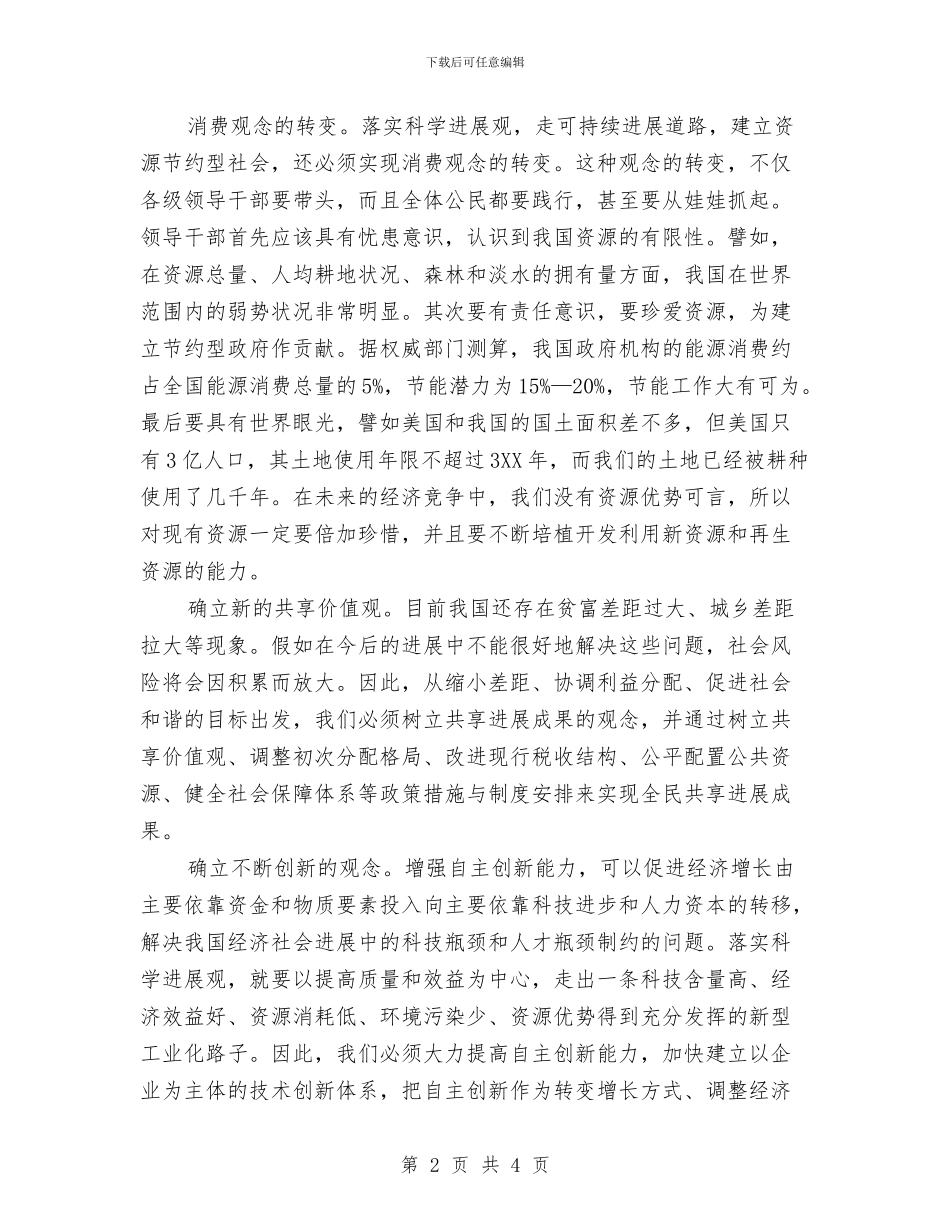 下载后可任意编辑

消费观念的转变。落实科学进展观，走可持续进展道路，建立资源节约型社会，还必须实现消费观念的转变。这种观念的转变，不仅各级领导干部要带头，而且全体公民都要践行，甚至要从娃娃抓起。领导干部首先应该具有忧患意识，认识到我国资源的有限性。譬如，在资源总量、人均耕地状况、森林和淡水的拥有量方面，我国在世界范围内的弱势状况非常明显。其次要有责任意识，要珍爱资源，为建立节约型政府作贡献。据权威部门测算，我国政府机构的能源消费约占全国能源消费总量的5%，节能潜力为15%—20%，节能工作大有可为。最后要具有世界眼光，譬如美国和我国的国土面积差不多，但美国只有3亿人口，其土地使用年限不超过3XX年，而我们的土地已经被耕种使用了几千年。在未来的经济竞争中，我们没有资源优势可言，所以对现有资源一定要倍加珍惜，并且要不断培植开发利用新资源和再生资源的能力。

确立新的共享价值观。目前我国还存在贫富差距过大、城乡差距拉大等现象。假如在今后的进展中不能很好地解决这些问题，社会风险将会因积累而放大。因此，从缩小差距、协调利益分配、促进社会和谐的目标出发，我们必须树立共享进展成果的观念，并通过树立共享价值观、调整初次分配格局、改进现行税收结构、公平配置公共资源、健全社会保障体系等政策措施与制度安排来实现全民共享进展成果。

确立不断创新的观念。增强自主创新能力，可以促进经济增长由主要依靠资金和物质要素投入向主要依靠科技进步和人力资本的转移，解决我国经济社会进展中的科技瓶颈和人才瓶颈制约的问题。落实科学进展观，就要以提高质量和效益为中心，走出一条科技含量高、经济效益好、资源消耗低、环境污染少、资源优势得到充分发挥的新型工业化路子。因此，我们必须大力提高自主创新能力，加快建立以企业为主体的技术创新体系，把自主创新作为转变增长方式、调整经济

第 2 页 共 4 页